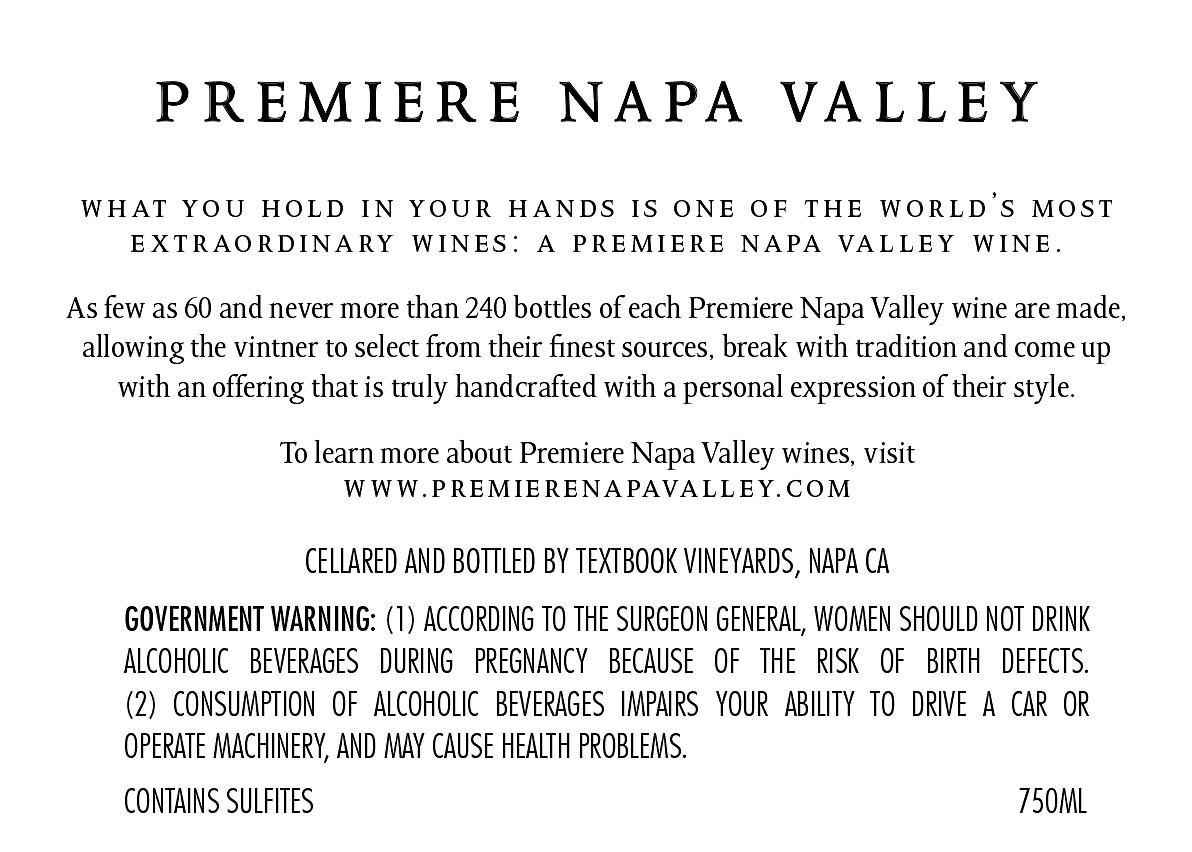 PREMIERE NAPA VALLEY

WHAT YOU HOLD IN YOUR HANDS IS ONE OF THE WORLD'S MOST EXTRAORDINARY WINES: A PREMIERE NAPA VALLEY WINE.

As few as 60 and never more than 240 bottles of each Premiere Napa Valley wine are made, allowing the vintner to select from their finest sources, break with tradition and come up with an offering that is truly handcrafted with a personal expression of their style.

To learn more about Premiere Napa Valley wines, visit
WWW.PREMIERENAPAVALLEY.COM

CELLARED AND BOTTLED BY TEXTBOOK VINEYARDS, NAPA CA

GOVERNMENT WARNING: (1) ACCORDING TO THE SURGEON GENERAL, WOMEN SHOULD NOT DRINK ALCOHOLIC BEVERAGES DURING PREGNANCY BECAUSE OF THE RISK OF BIRTH DEFECTS. (2) CONSUMPTION OF ALCOHOLIC BEVERAGES IMPAIRS YOUR ABILITY TO DRIVE A CAR OR OPERATE MACHINERY, AND MAY CAUSE HEALTH PROBLEMS.

CONTAINS SULFITES 750ML